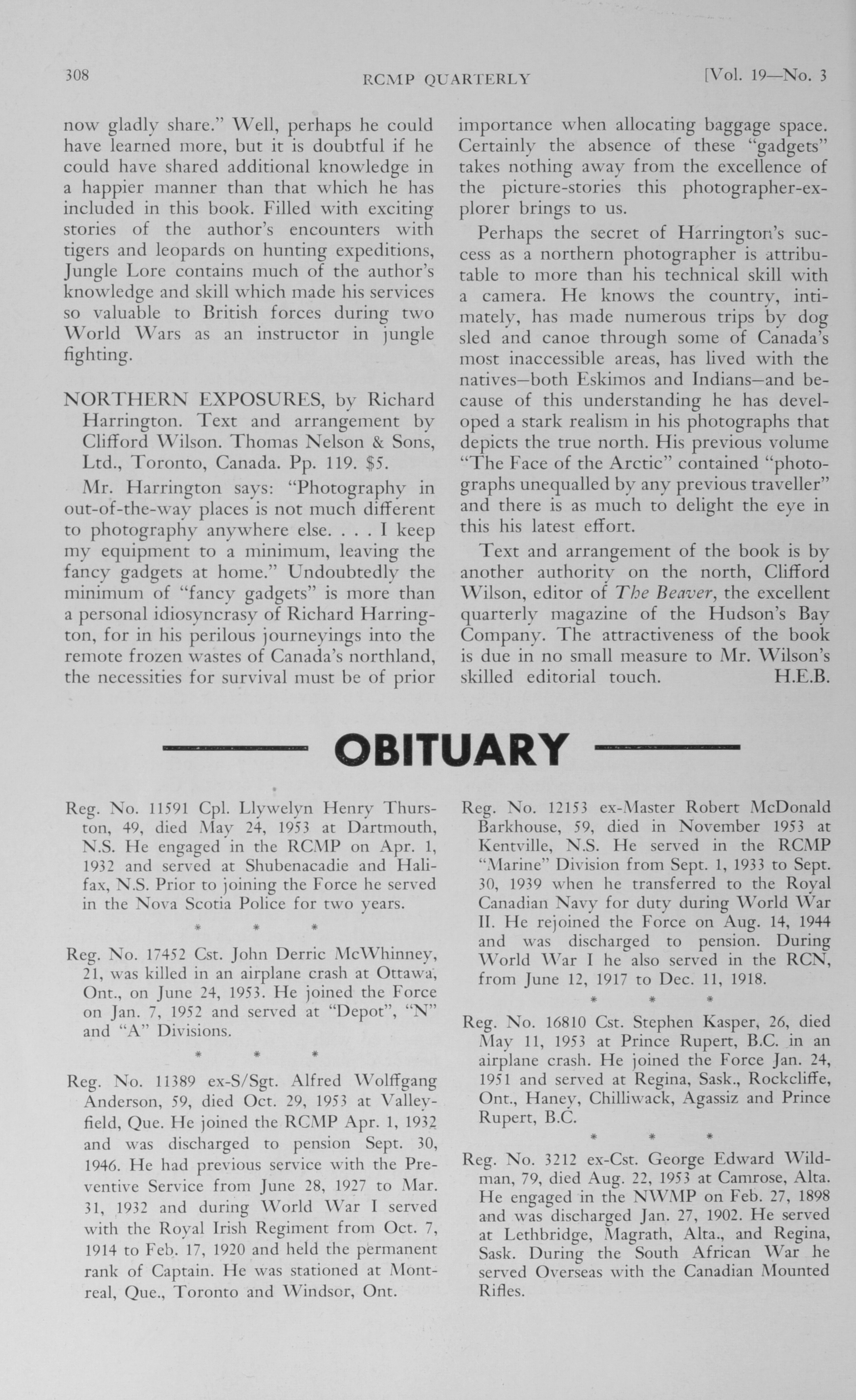 308 RCMP QUARTERLY [Vol. 19—No. 3

now gladly share." Well, perhaps he could have learned more, but it is doubtful if he could have shared additional knowledge in a happier manner than that which he has included in this book. Filled with exciting stories of the author's encounters with tigers and leopards on hunting expeditions, Jungle Lore contains much of the author's knowledge and skill which made his services so valuable to British forces during two World Wars as an instructor in jungle fighting.

NORTHERN EXPOSURES, by Richard Harrington. Text and arrangement by Clifford Wilson. Thomas Nelson & Sons, Ltd., Toronto, Canada. Pp. 119. $5.

Mr. Harrington says: "Photography in out-of-the-way places is not much different to photography anywhere else. . . . I keep my equipment to a minimum, leaving the fancy gadgets at home." Undoubtedly the minimum of "fancy gadgets" is more than a personal idiosyncrasy of Richard Harrington, for in his perilous journeyings into the remote frozen wastes of Canada's northland, the necessities for survival must be of prior importance when allocating baggage space. Certainly the absence of these "gadgets" takes nothing away from the excellence of the picture-stories this photographer-explorer brings to us.

Perhaps the secret of Harrington's success as a northern photographer is attributable to more than his technical skill with a camera. He knows the country, intimately, has made numerous trips by dog sled and canoe through some of Canada's most inaccessible areas, has lived with the natives—both Eskimos and Indians—and because of this understanding he has developed a stark realism in his photographs that depicts the true north. His previous volume "The Face of the Arctic" contained "photographs unequalled by any previous traveller" and there is as much to delight the eye in this his latest effort.

Text and arrangement of the book is by another authority on the north, Clifford Wilson, editor of The Beaver, the excellent quarterly magazine of the Hudson's Bay Company. The attractiveness of the book is due in no small measure to Mr. Wilson's skilled editorial touch. H.E.B.

OBITUARY

Reg. No. 11591 Cpl. Llywelyn Henry Thurston, 49, died May 24, 1953 at Dartmouth, N.S. He engaged in the RCMP on Apr. 1, 1932 and served at Shubenacadie and Halifax, N.S. Prior to joining the Force he served in the Nova Scotia Police for two years.

* * *

Reg. No. 17452 Cst. John Derric McWhinney, 21, was killed in an airplane crash at Ottawa, Ont., on June 24, 1953. He joined the Force on Jan. 7, 1952 and served at "Depot", "N" and "A" Divisions.

* * *

Reg. No. 11389 ex-S/Sgt. Alfred Wolffgang Anderson, 59, died Oct. 29, 1953 at Valleyfield, Que. He joined the RCMP Apr. 1, 1932 and was discharged to pension Sept. 30, 1946. He had previous service with the Preventive Service from June 28, 1927 to Mar. 31, 1932 and during World War I served with the Royal Irish Regiment from Oct. 7, 1914 to Feb. 17, 1920 and held the permanent rank of Captain. He was stationed at Montreal, Que., Toronto and Windsor, Ont.

Reg. No. 12153 ex-Master Robert McDonald Barkhouse, 59, died in November 1953 at Kentville, N.S. He served in the RCMP "Marine" Division from Sept. 1, 1933 to Sept. 30, 1939 when he transferred to the Royal Canadian Navy for duty during World War II. He rejoined the Force on Aug. 14, 1944 and was discharged to pension. During World War I he also served in the RCN, from June 12, 1917 to Dec. 11, 1918.

* * *

Reg. No. 16810 Cst. Stephen Kasper, 26, died May 11, 1953 at Prince Rupert, B.C. in an airplane crash. He joined the Force Jan. 24, 1951 and served at Regina, Sask., Rockcliffe, Ont., Haney, Chilliwack, Agassiz and Prince Rupert, B.C.

* * *

Reg. No. 3212 ex-Cst. George Edward Wildman, 79, died Aug. 22, 1953 at Camrose, Alta. He engaged in the NWMP on Feb. 27, 1898 and was discharged Jan. 27, 1902. He served at Lethbridge, Magrath, Alta., and Regina, Sask. During the South African War he served Overseas with the Canadian Mounted Rifles.